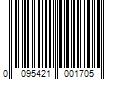 0 095421 001705